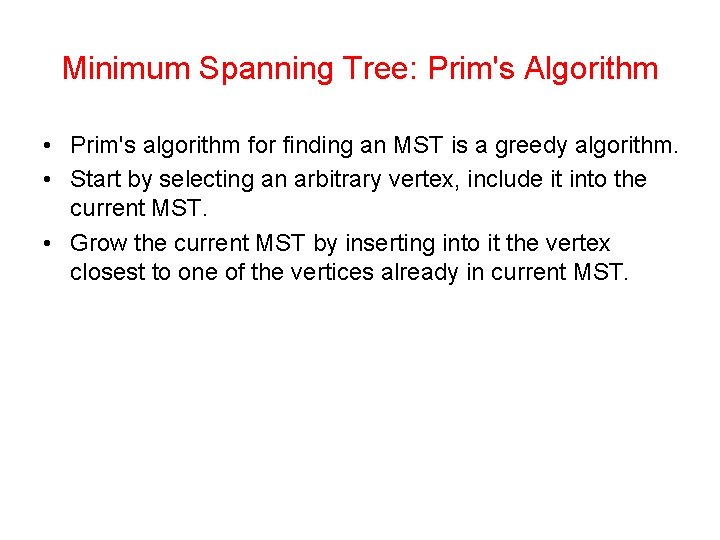 Minimum Spanning Tree: Prim's Algorithm

• Prim's algorithm for finding an MST is a greedy algorithm.
• Start by selecting an arbitrary vertex, include it into the current MST.
• Grow the current MST by inserting into it the vertex closest to one of the vertices already in current MST.